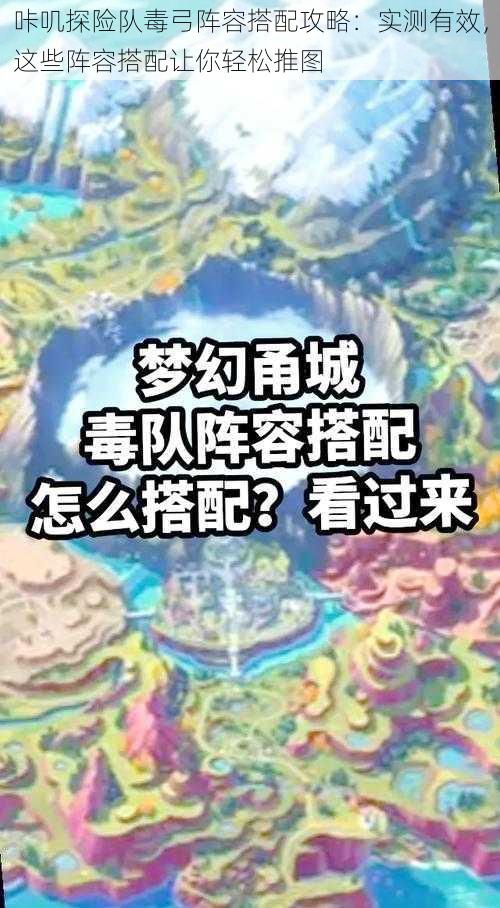 咔叽探险队毒弓阵容搭配攻略：实测有效，这些阵容搭配让你轻松推图

梦幻甬城
毒队阵容搭配
怎么搭配？看过来